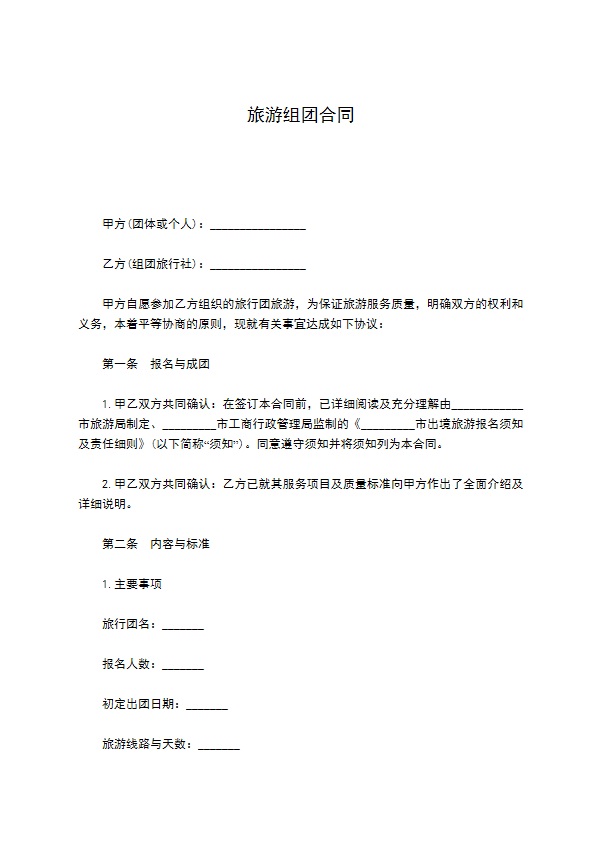 旅游组团合同

甲方(团体或个人)：________________

乙方(组团旅行社)：________________

甲方自愿参加乙方组织的旅行团旅游，为保证旅游服务质量，明确双方的权利和义务，本着平等协商的原则，现就有关事宜达成如下协议：

第一条　报名与成团

1. 甲乙双方共同确认：在签订本合同前，已详细阅读及充分理解由____________市旅游局制定、_________市工商行政管理局监制的《_________市出境旅游报名须知及责任细则》(以下简称“须知”)。同意遵守须知并将须知列为本合同。

2. 甲乙双方共同确认：乙方已就其服务项目及质量标准向甲方作出了全面介绍及详细说明。

第二条　内容与标准

1. 主要事项

旅行团名：_______

报名人数：_______

初定出团日期：_______

旅游线路与天数：_______